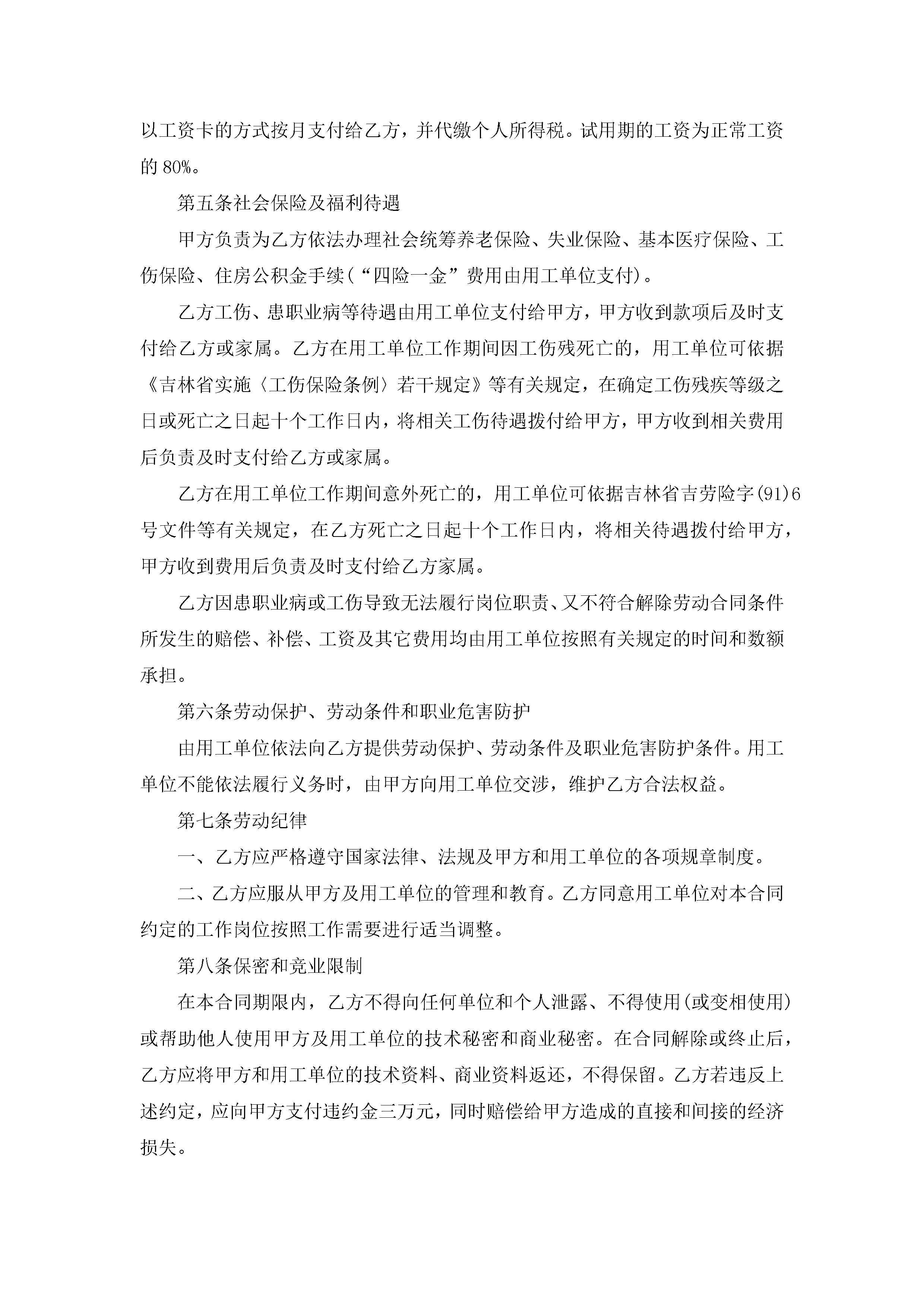 以工资卡的方式按月支付给乙方，并代缴个人所得税。试用期的工资为正常工资的 80%。

第五条社会保险及福利待遇

甲方负责为乙方依法办理社会统筹养老保险、失业保险、基本医疗保险、工伤保险、住房公积金手续（“四险一金”费用由用工单位支付）。

乙方工伤、患职业病等待遇由用工单位支付给甲方，甲方收到款项后及时支付给乙方或家属。乙方在用工单位工作期间因工伤残死亡的，用工单位可依据《吉林省实施〈工伤保险条例〉若干规定》等有关规定，在确定工伤残疾等级之日或死亡之日起十个工作日内，将相关工伤待遇拨付给甲方，甲方收到相关费用后负责及时支付给乙方或家属。

乙方在用工单位工作期间意外死亡的，用工单位可依据吉林省吉劳险字(91)6号文件等有关规定，在乙方死亡之日起十个工作日内，将相关待遇拨付给甲方，甲方收到费用后负责及时支付给乙方家属。

乙方因患职业病或工伤导致无法履行岗位职责、又不符合解除劳动合同条件所发生的赔偿、补偿、工资及其它费用均由用工单位按照有关规定的时间和数额承担。

第六条劳动保护、劳动条件和职业危害防护

由用工单位依法向乙方提供劳动保护、劳动条件及职业危害防护条件。用工单位不能依法履行义务时，由甲方向用工单位交涉，维护乙方合法权益。

第七条劳动纪律

一、乙方应严格遵守国家法律、法规及甲方和用工单位的各项规章制度。

二、乙方应服从甲方及用工单位的管理和教育。乙方同意用工单位对本合同约定的工作岗位按照工作需要进行适当调整。

第八条保密和竞业限制

在本合同期限内，乙方不得向任何单位和个人泄露、不得使用(或变相使用)或帮助他人使用甲方及用工单位的技术秘密和商业秘密。在合同解除或终止后，乙方应将甲方和用工单位的技术资料、商业资料返还，不得保留。乙方若违反上述约定，应向甲方支付违约金三万元，同时赔偿给甲方造成的直接和间接的经济损失。